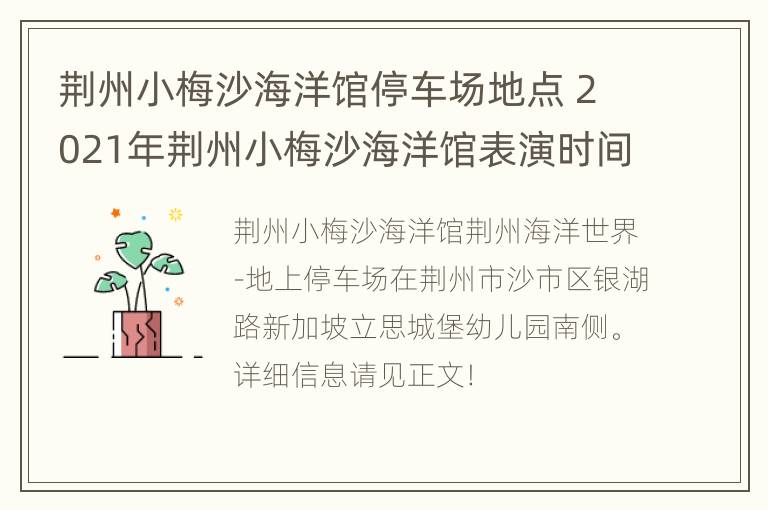 荆州小梅沙海洋馆停车场地点 2021年荆州小梅沙海洋馆表演时间

荆州小梅沙海洋馆荆州海洋世界-地上停车场在荆州市沙市区银湖路新加坡立思城堡幼儿园南侧。详细信息请见正文!